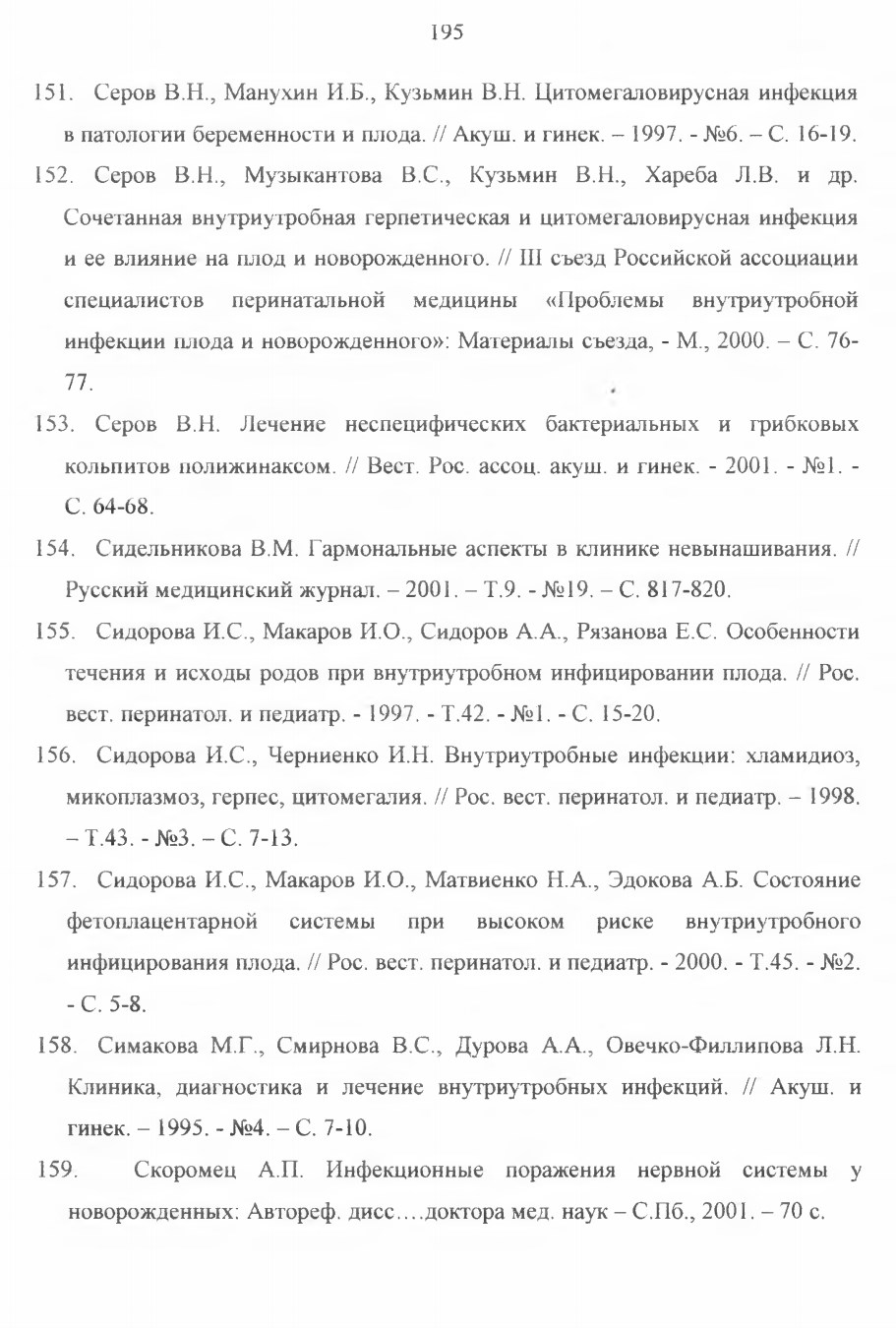 195

151. Серов В.Н., Манухин И.Б., Кузьмин В.Н. Цитомегаловирусная инфекция в патологии беременности и плода. // Акуш. и гинек. – 1997. - №6. – С. 16-19.

152. Серов В.Н., Музыкантова В.С., Кузьмин В.Н., Хареба Л.В. и др. Сочетанная внутриутробная герпетическая и цитомегаловирусная инфекция и ее влияние на плод и новорожденного. // III съезд Российской ассоциации специалистов перинатальной медицины «Проблемы внутриутробной инфекции плода и новорожденного»: Материалы съезда, - М., 2000. – С. 76-77.

153. Серов В.Н. Лечение неспецифических бактериальных и грибковых кольпитов полижинаксом. // Вест. Рос. ассоц. акуш. и гинек. - 2001. - №1. - С. 64-68.

154. Сидельникова В.М. Гармональные аспекты в клинике невынашивания. // Русский медицинский журнал. – 2001. – Т.9. - №19. – С. 817-820.

155. Сидорова И.С., Макаров И.О., Сидоров А.А., Рязанова Е.С. Особенности течения и исходы родов при внутриутробном инфицировании плода. // Рос. вест. перинатол. и педиатр. - 1997. - Т.42. - №1. - С. 15-20.

156. Сидорова И.С., Черниенко И.Н. Внутриутробные инфекции: хламидиоз, микоплазмоз, герпес, цитомегалия. // Рос. вест. перинатол. и педиатр. – 1998. – Т.43. - №3. – С. 7-13.

157. Сидорова И.С., Макаров И.О., Матвиенко Н.А., Эдокова А.Б. Состояние фетоплацентарной системы при высоком риске внутриутробного инфицирования плода. // Рос. вест. перинатол. и педиатр. - 2000. - Т.45. - №2. - С. 5-8.

158. Симакова М.Г., Смирнова В.С., Дурова А.А., Овечко-Филлипова Л.Н. Клиника, диагностика и лечение внутриутробных инфекций. // Акуш. и гинек. – 1995. - №4. – С. 7-10.

159. Скоромец А.П. Инфекционные поражения нервной системы у новорожденных: Автореф. дисс….доктора мед. наук – С.Пб., 2001. – 70 с.